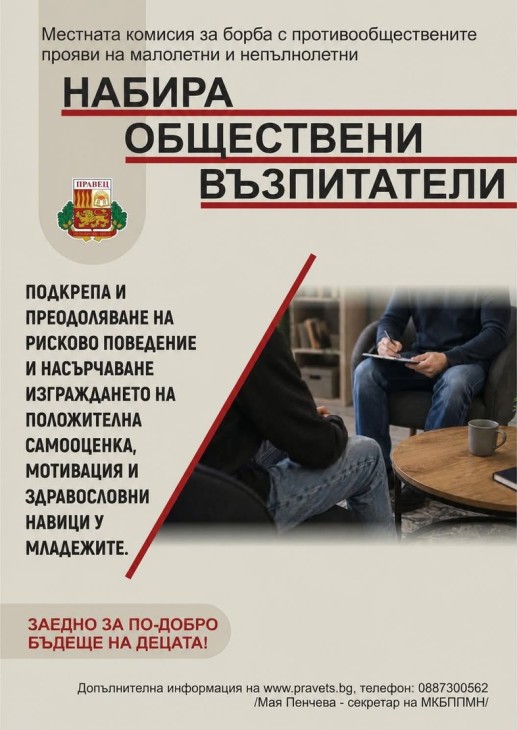 Местната комисия за борба с противообществените прояви на малолетни и непълнолетни

НАБИРА
ОБЩЕСТВЕНИ
ВЪЗПИТАТЕЛИ

ПРАВЕЦ

ПОДКРЕПА И ПРЕОДОЛЯВАНЕ НА РИСКОВО ПОВЕДЕНИЕ И НАСЪРЧАВАНЕ ИЗГРАЖДАНЕТО НА ПОЛОЖИТЕЛНА САМООЦЕНКА, МОТИВАЦИЯ И ЗДРАВОСЛОВНИ НАВИЦИ У МЛАДЕЖИТЕ.

ЗАЕДНО ЗА ПО-ДОБРО
БЪДЕЩЕ НА ДЕЦАТА!

Допълнителна информация на www.pravets.bg, телефон: 0887300562
/Мая Пенчева - секретар на МКБППМН/